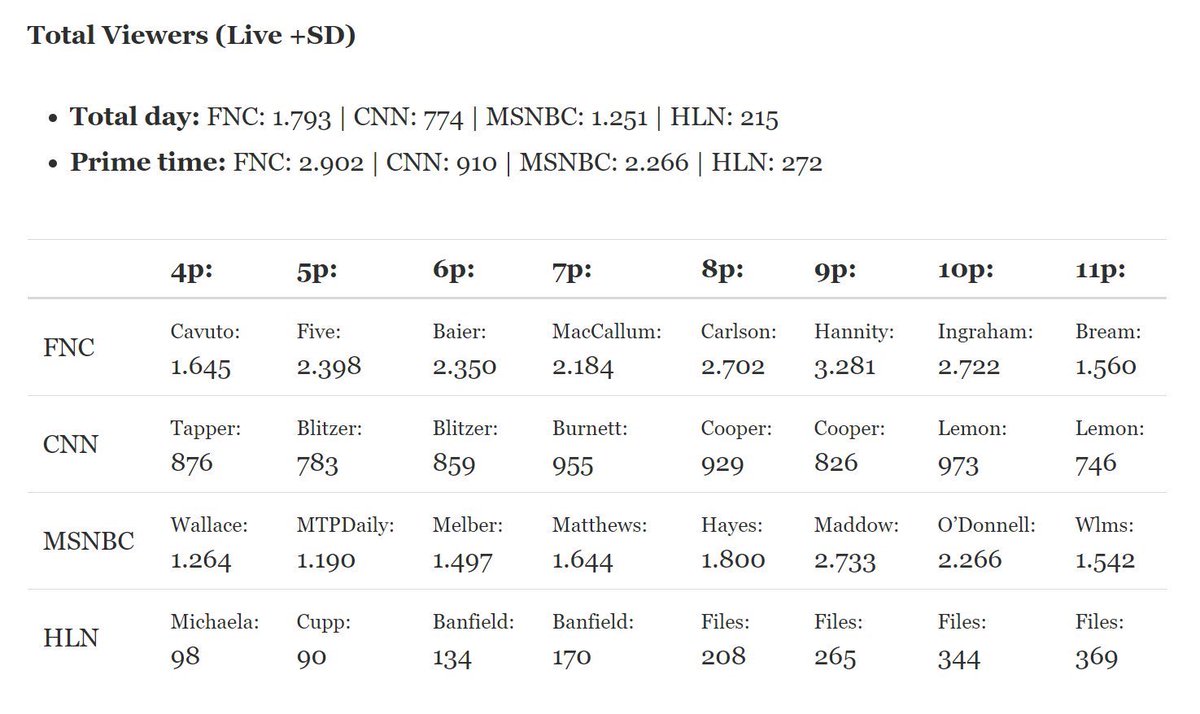 **Total Viewers (Live +SD)**

- **Total day:** FNC: 1.793 | CNN: 774 | MSNBC: 1.251 | HLN: 215
- **Prime time:** FNC: 2.902 | CNN: 910 | MSNBC: 2.266 | HLN: 272

| | 4p: | 5p: | 6p: | 7p: | 8p: | 9p: | 10p: | 11p: |
|---|---|---|---|---|---|---|---|---|
| FNC | Cavuto: 1.645 | Five: 2.398 | Baier: 2.350 | MacCallum: 2.184 | Carlson: 2.702 | Hannity: 3.281 | Ingraham: 2.722 | Bream: 1.560 |
| CNN | Tapper: 876 | Blitzer: 783 | Blitzer: 859 | Burnett: 955 | Cooper: 929 | Cooper: 826 | Lemon: 973 | Lemon: 746 |
| MSNBC | Wallace: 1.264 | MTPDaily: 1.190 | Melber: 1.497 | Matthews: 1.644 | Hayes: 1.800 | Maddow: 2.733 | O'Donnell: 2.266 | Wlms: 1.542 |
| HLN | Michaela: 98 | Cupp: 90 | Banfield: 134 | Banfield: 170 | Files: 208 | Files: 265 | Files: 344 | Files: 369 |